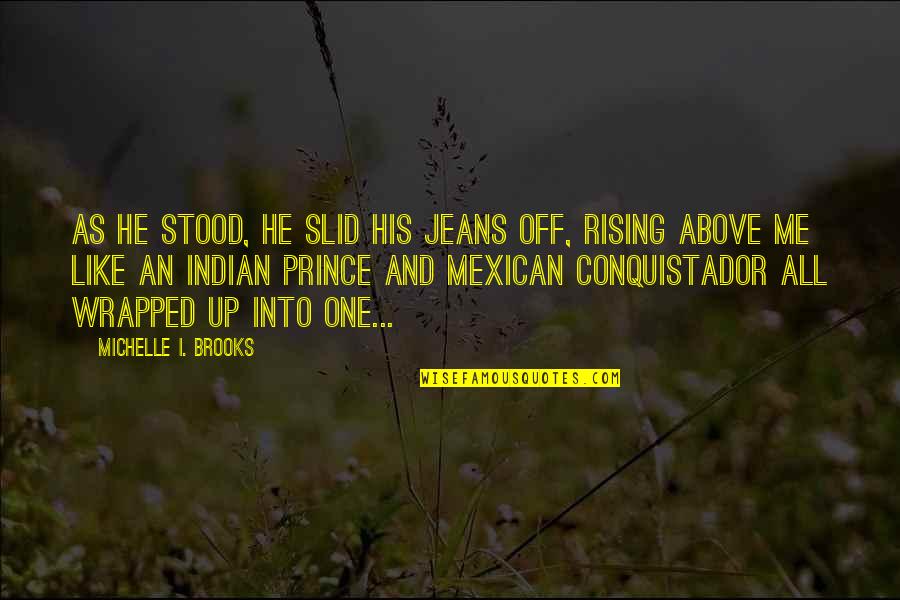 AS HE STOOD, HE SLID HIS JEANS OFF, RISING ABOVE ME LIKE AN INDIAN PRINCE AND MEXICAN CONQUISTADOR ALL WRAPPED UP INTO ONE...

MICHELLE I. BROOKS

WISEFAMOUSQUOTES.COM